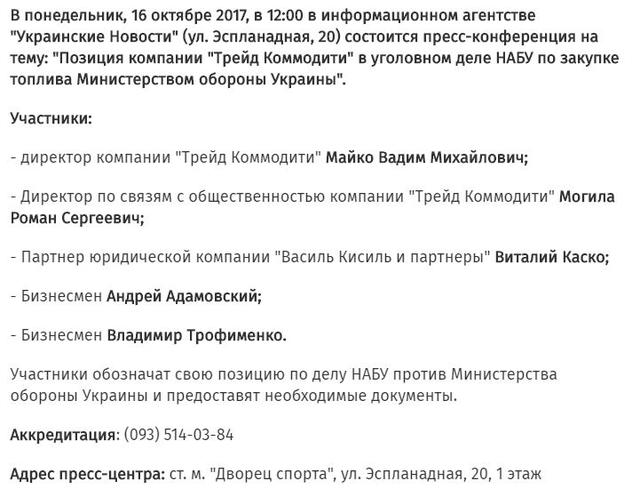 В понедельник, 16 октябре 2017, в 12:00 в информационном агентстве "Украинские Новости" (ул. Эспланадная, 20) состоится пресс-конференция на тему: "Позиция компании "Трейд Коммодити" в уголовном деле НАБУ по закупке топлива Министерством обороны Украины".

Участники:

- директор компании "Трейд Коммодити" Майко Вадим Михайлович;

- Директор по связям с общественностью компании "Трейд Коммодити" Могила Роман Сергеевич;

- Партнер юридической компании "Василь Кисиль и партнеры" Виталий Каско;

- Бизнесмен Андрей Адамовский;

- Бизнесмен Владимир Трофименко.

Участники обозначат свою позицию по делу НАБУ против Министерства обороны Украины и предоставят необходимые документы.

Аккредитация: (093) 514-03-84

Адрес пресс-центра: ст. м. "Дворец спорта", ул. Эспланадная, 20, 1 этаж